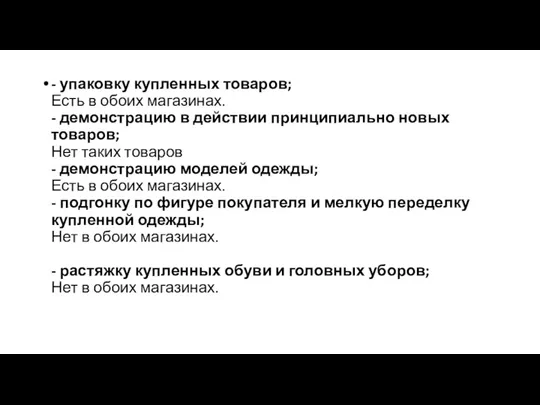 • - упаковку купленных товаров;
Есть в обоих магазинах.
- демонстрацию в действии принципиально новых товаров;
Нет таких товаров
- демонстрацию моделей одежды;
Есть в обоих магазинах.
- подгонку по фигуре покупателя и мелкую переделку купленной одежды;
Нет в обоих магазинах.

- растяжку купленных обуви и головных уборов;
Нет в обоих магазинах.